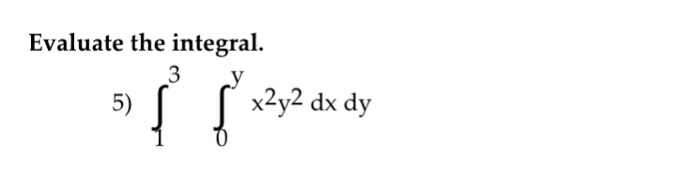 Evaluate the integral.

5) $\int_{1}^{3} \int_{0}^{y} x^2y^2 \, dx \, dy$